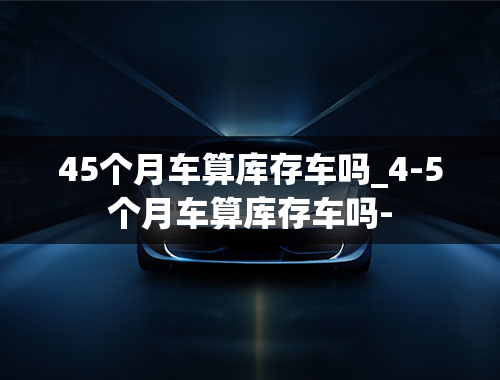 45个月车算库存车吗_4-5个月车算库存车吗-